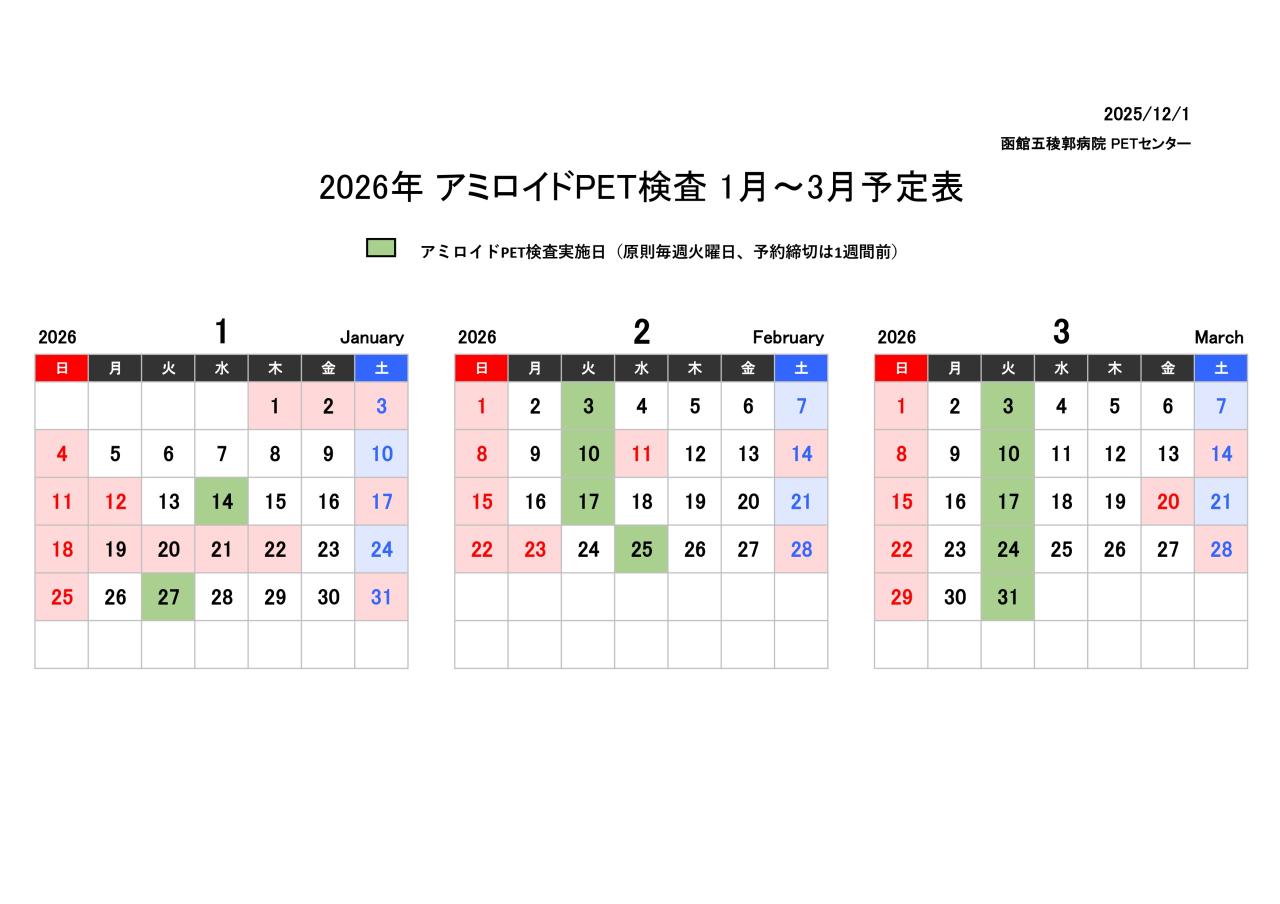 2025/12/1
函館五稜郭病院 PETセンター

2026年 アミロイドPET検査 1月～3月予定表

アミロイドPET検査実施日（原則毎週火曜日、予約締切は1週間前）

2026 1 January

| 日 | 月 | 火 | 水 | 木 | 金 | 土 |
|---|---|---|---|---|---|---|
| | | | | 1 | 2 | 3 |
| 4 | 5 | 6 | 7 | 8 | 9 | 10 |
| 11 | 12 | 13 | 14 | 15 | 16 | 17 |
| 18 | 19 | 20 | 21 | 22 | 23 | 24 |
| 25 | 26 | 27 | 28 | 29 | 30 | 31 |
| | | | | | | |

2026 2 February

| 日 | 月 | 火 | 水 | 木 | 金 | 土 |
|---|---|---|---|---|---|---|
| 1 | 2 | 3 | 4 | 5 | 6 | 7 |
| 8 | 9 | 10 | 11 | 12 | 13 | 14 |
| 15 | 16 | 17 | 18 | 19 | 20 | 21 |
| 22 | 23 | 24 | 25 | 26 | 27 | 28 |
| | | | | | | |
| | | | | | | |

2026 3 March

| 日 | 月 | 火 | 水 | 木 | 金 | 土 |
|---|---|---|---|---|---|---|
| 1 | 2 | 3 | 4 | 5 | 6 | 7 |
| 8 | 9 | 10 | 11 | 12 | 13 | 14 |
| 15 | 16 | 17 | 18 | 19 | 20 | 21 |
| 22 | 23 | 24 | 25 | 26 | 27 | 28 |
| 29 | 30 | 31 | | | | |
| | | | | | | |